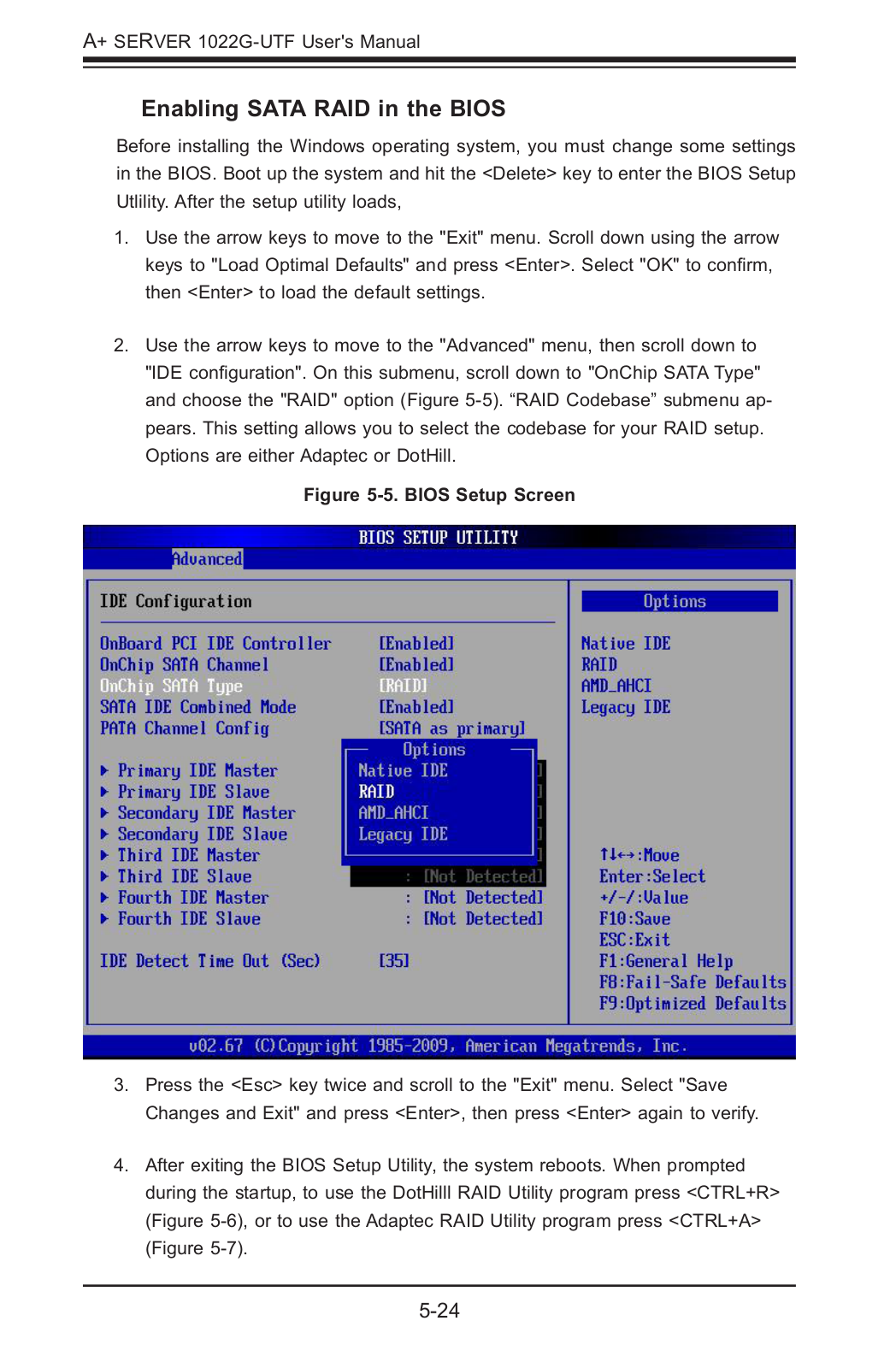 A+ SERVER 1022G-UTF User's Manual

Enabling SATA RAID in the BIOS

Before installing the Windows operating system, you must change some settings in the BIOS. Boot up the system and hit the <Delete> key to enter the BIOS Setup Utlility. After the setup utility loads,

1. Use the arrow keys to move to the "Exit" menu. Scroll down using the arrow keys to "Load Optimal Defaults" and press <Enter>. Select "OK" to confirm, then <Enter> to load the default settings.

2. Use the arrow keys to move to the "Advanced" menu, then scroll down to "IDE configuration". On this submenu, scroll down to "OnChip SATA Type" and choose the "RAID" option (Figure 5-5). “RAID Codebase” submenu appears. This setting allows you to select the codebase for your RAID setup. Options are either Adaptec or DotHill.

Figure 5-5. BIOS Setup Screen

BIOS SETUP UTILITY
Advanced

IDE Configuration

OnBoard PCI IDE Controller [Enabled]
OnChip SATA Channel [Enabled]
OnChip SATA Type [RAID]
SATA IDE Combined Mode [Enabled]
PATA Channel Config [SATA as primary]

▶ Primary IDE Master
▶ Primary IDE Slave
▶ Secondary IDE Master
▶ Secondary IDE Slave
▶ Third IDE Master
▶ Third IDE Slave : [Not Detected]
▶ Fourth IDE Master : [Not Detected]
▶ Fourth IDE Slave : [Not Detected]

IDE Detect Time Out (Sec) [35]

Options
Native IDE
RAID
AMD_AHCI
Legacy IDE

Options
Native IDE
RAID
AMD_AHCI
Legacy IDE

↑↓↔:Move
Enter:Select
+/-/:Value
F10:Save
ESC:Exit
F1:General Help
F8:Fail-Safe Defaults
F9:Optimized Defaults

v02.67 (C)Copyright 1985-2009, American Megatrends, Inc.

3. Press the <Esc> key twice and scroll to the "Exit" menu. Select "Save Changes and Exit" and press <Enter>, then press <Enter> again to verify.

4. After exiting the BIOS Setup Utility, the system reboots. When prompted during the startup, to use the DotHilll RAID Utility program press <CTRL+R> (Figure 5-6), or to use the Adaptec RAID Utility program press <CTRL+A> (Figure 5-7).

5-24